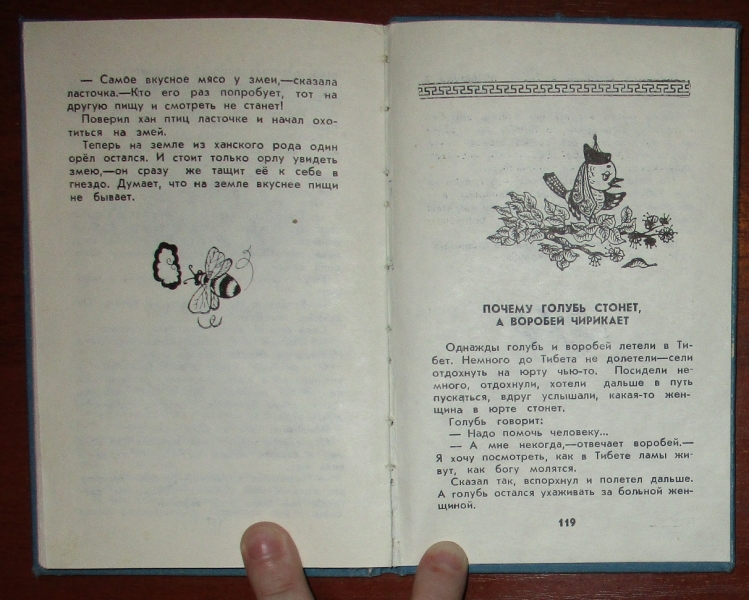 — Самое вкусное мясо у змеи,—сказала ласточка.—Кто его раз попробует, тот на другую пищу и смотреть не станет!

Поверил хан птиц ласточке и начал охотиться на змей.

Теперь на земле из ханского рода один орёл остался. И стоит только орлу увидеть змею,—он сразу же тащит её к себе в гнездо. Думает, что на земле вкуснее пищи не бывает.

ПОЧЕМУ ГОЛУБЬ СТОНЕТ, А ВОРОБЕЙ ЧИРИКАЕТ

Однажды голубь и воробей летели в Тибет. Немного до Тибета не долетели—сели отдохнуть на юрту чью-то. Посидели немного, отдохнули, хотели дальше в путь пускаться, вдруг услышали, какая-то женщина в юрте стонет.

Голубь говорит:

— Надо помочь человеку...

— А мне некогда,—отвечает воробей.— Я хочу посмотреть, как в Тибете ламы живут, как богу молятся.

Сказал так, вспорхнул и полетел дальше. А голубь остался ухаживать за больной женщиной.

119